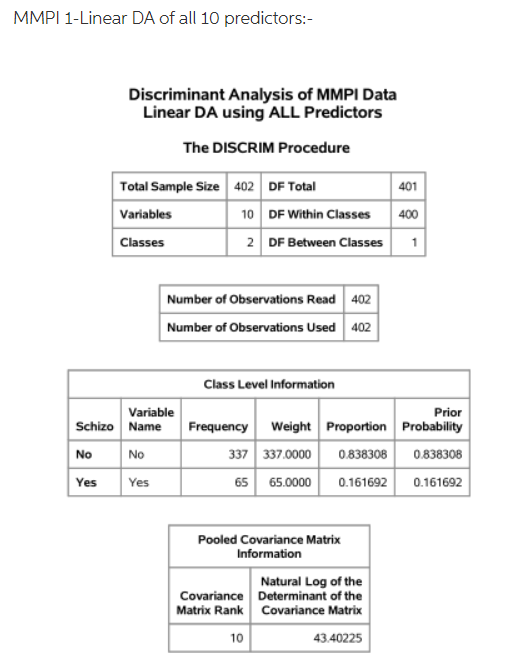 MMPI 1-Linear DA of all 10 predictors:-

Discriminant Analysis of MMPI Data
Linear DA using ALL Predictors

The DISCRIM Procedure

| Total Sample Size | 402 | DF Total | 401 |
|---|---|---|---|
| Variables | 10 | DF Within Classes | 400 |
| Classes | 2 | DF Between Classes | 1 |

| Number of Observations Read | 402 |
|---|---|
| Number of Observations Used | 402 |

Class Level Information

| Schizo | Variable Name | Frequency | Weight | Proportion | Prior Probability |
|---|---|---|---|---|---|
| No | No | 337 | 337.0000 | 0.838308 | 0.838308 |
| Yes | Yes | 65 | 65.0000 | 0.161692 | 0.161692 |

Pooled Covariance Matrix Information

| Covariance Matrix Rank | Natural Log of the Determinant of the Covariance Matrix |
|---|---|
| 10 | 43.40225 |